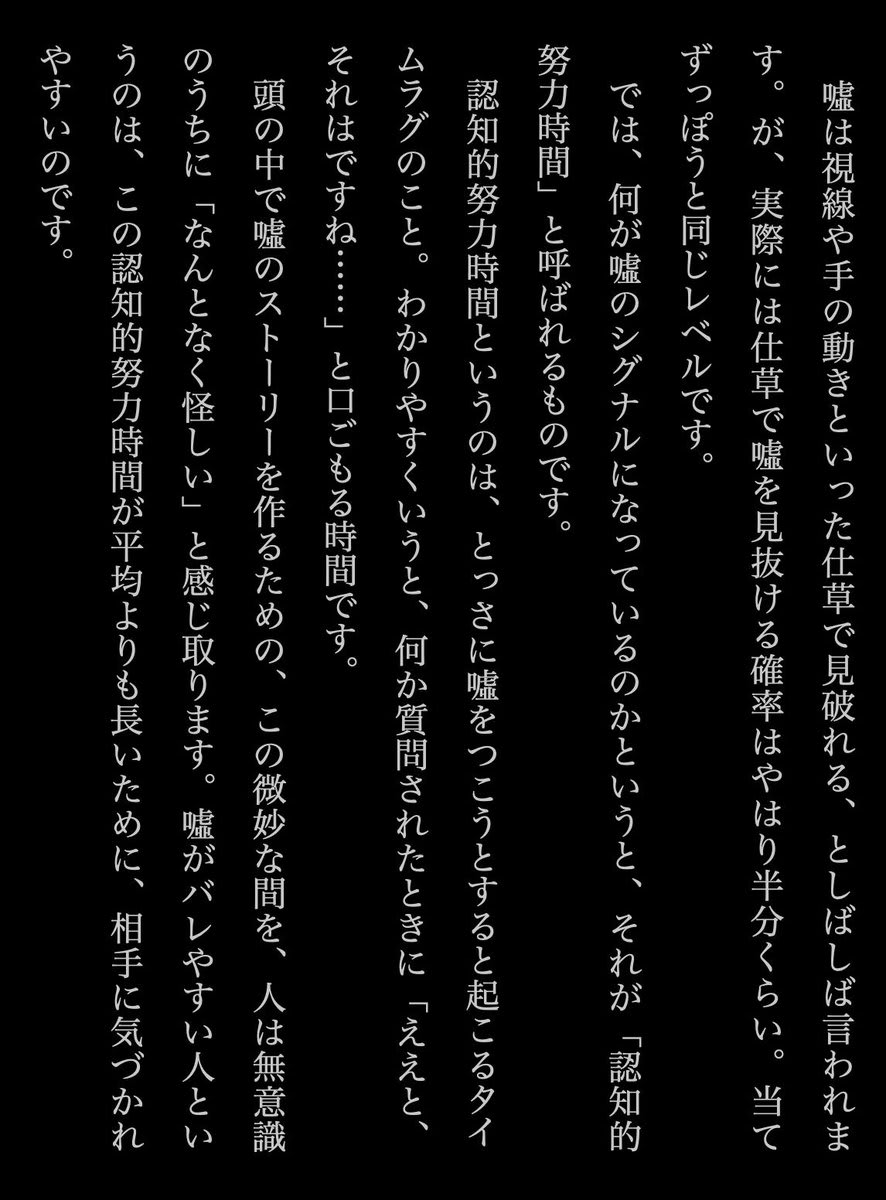 嘘は視線や手の動きといった仕草で見破れる、としばしば言われます。が、実際には仕草で嘘を見抜ける確率はやはり半分くらい。当てずっぽうと同じレベルです。

では、何が嘘のシグナルになっているのかというと、それが「認知的努力時間」と呼ばれるものです。

認知的努力時間というのは、とっさに嘘をつこうとすると起こるタイムラグのこと。わかりやすくいうと、何か質問されたときに「ええと、それはですね……」と口ごもる時間です。

頭の中で嘘のストーリーを作るための、この微妙な間を、人は無意識のうちに「なんとなく怪しい」と感じ取ります。嘘がバレやすい人というのは、この認知的努力時間が平均よりも長いために、相手に気づかれやすいのです。